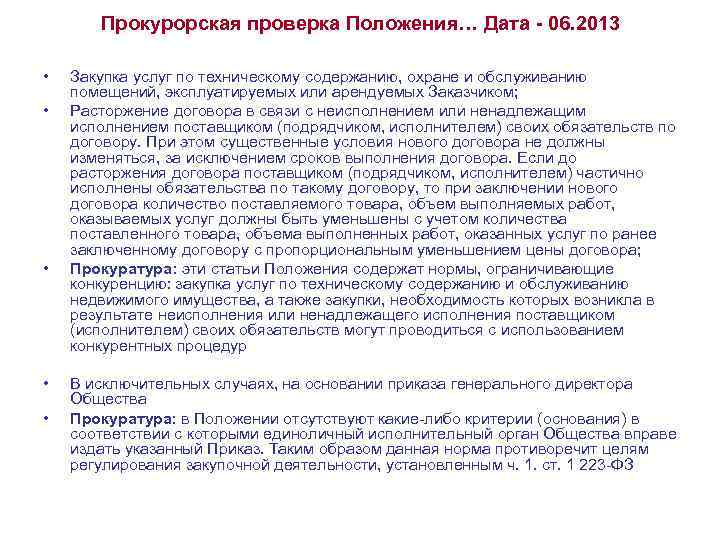 Прокурорская проверка Положения… Дата - 06.2013

• Закупка услуг по техническому содержанию, охране и обслуживанию помещений, эксплуатируемых или арендуемых Заказчиком;

• Расторжение договора в связи с неисполнением или ненадлежащим исполнением поставщиком (подрядчиком, исполнителем) своих обязательств по договору. При этом существенные условия нового договора не должны изменяться, за исключением сроков выполнения договора. Если до расторжения договора поставщиком (подрядчиком, исполнителем) частично исполнены обязательства по такому договору, то при заключении нового договора количество поставляемого товара, объем выполняемых работ, оказываемых услуг должны быть уменьшены с учетом количества поставленного товара, объема выполненных работ, оказанных услуг по ранее заключенному договору с пропорциональным уменьшением цены договора;

• Прокуратура: эти статьи Положения содержат нормы, ограничивающие конкуренцию: закупка услуг по техническому содержанию и обслуживанию недвижимого имущества, а также закупки, необходимость которых возникла в результате неисполнения или ненадлежащего исполнения поставщиком (исполнителем) своих обязательств могут проводиться с использованием конкурентных процедур

• В исключительных случаях, на основании приказа генерального директора Общества

• Прокуратура: в Положении отсутствуют какие-либо критерии (основания) в соответствии с которыми единоличный исполнительный орган Общества вправе издать указанный Приказ. Таким образом данная норма противоречит целям регулирования закупочной деятельности, установленным ч. 1. ст. 1 223-ФЗ